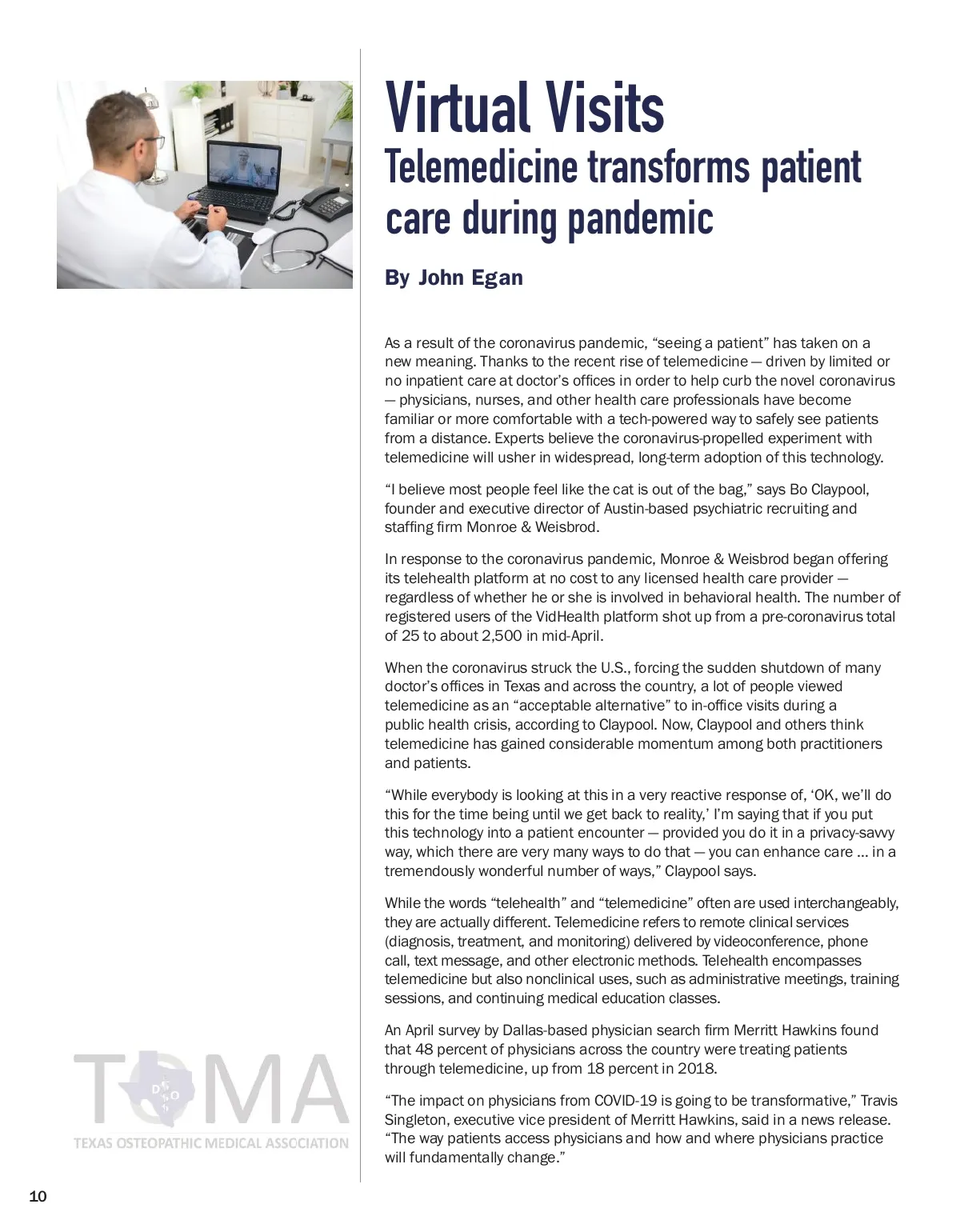 Virtual Visits
Telemedicine transforms patient care during pandemic

By John Egan

As a result of the coronavirus pandemic, “seeing a patient” has taken on a new meaning. Thanks to the recent rise of telemedicine — driven by limited or no inpatient care at doctor’s offices in order to help curb the novel coronavirus — physicians, nurses, and other health care professionals have become familiar or more comfortable with a tech-powered way to safely see patients from a distance. Experts believe the coronavirus-propelled experiment with telemedicine will usher in widespread, long-term adoption of this technology.

“I believe most people feel like the cat is out of the bag,” says Bo Claypool, founder and executive director of Austin-based psychiatric recruiting and staffing firm Monroe & Weisbrod.

In response to the coronavirus pandemic, Monroe & Weisbrod began offering its telehealth platform at no cost to any licensed health care provider — regardless of whether he or she is involved in behavioral health. The number of registered users of the VidHealth platform shot up from a pre-coronavirus total of 25 to about 2,500 in mid-April.

When the coronavirus struck the U.S., forcing the sudden shutdown of many doctor’s offices in Texas and across the country, a lot of people viewed telemedicine as an “acceptable alternative” to in-office visits during a public health crisis, according to Claypool. Now, Claypool and others think telemedicine has gained considerable momentum among both practitioners and patients.

“While everybody is looking at this in a very reactive response of, ‘OK, we’ll do this for the time being until we get back to reality,’ I’m saying that if you put this technology into a patient encounter — provided you do it in a privacy-savvy way, which there are very many ways to do that — you can enhance care ... in a tremendously wonderful number of ways,” Claypool says.

While the words “telehealth” and “telemedicine” often are used interchangeably, they are actually different. Telemedicine refers to remote clinical services (diagnosis, treatment, and monitoring) delivered by videoconference, phone call, text message, and other electronic methods. Telehealth encompasses telemedicine but also nonclinical uses, such as administrative meetings, training sessions, and continuing medical education classes.

An April survey by Dallas-based physician search firm Merritt Hawkins found that 48 percent of physicians across the country were treating patients through telemedicine, up from 18 percent in 2018.

“The impact on physicians from COVID-19 is going to be transformative,” Travis Singleton, executive vice president of Merritt Hawkins, said in a news release. “The way patients access physicians and how and where physicians practice will fundamentally change.”

TOMA
TEXAS OSTEOPATHIC MEDICAL ASSOCIATION

10